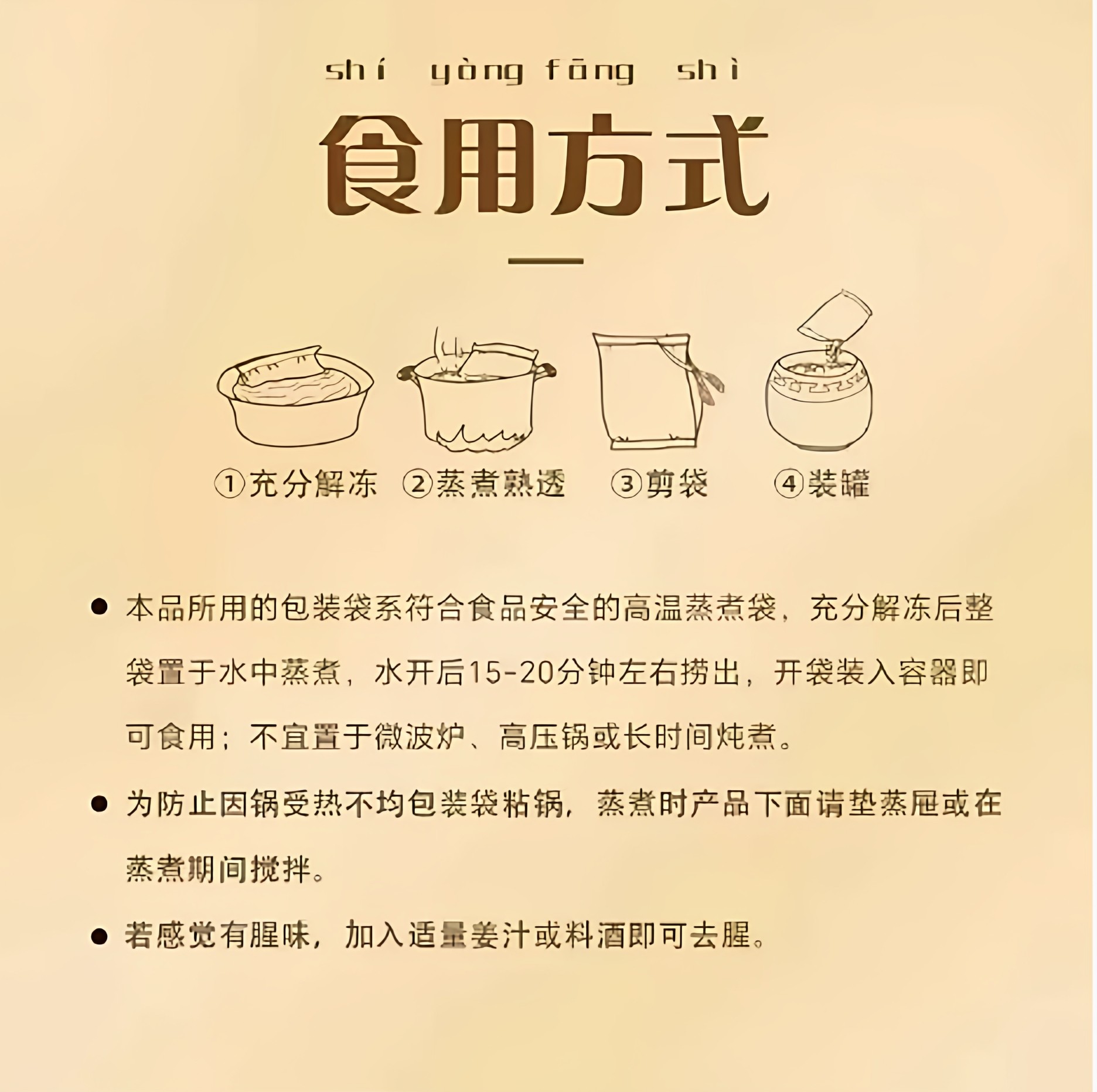 shí yòng fāng shì

食用方式

①充分解冻 ②蒸煮熟透 ③剪袋 ④装罐

● 本品所用的包装袋系符合食品安全的高温蒸煮袋，充分解冻后整袋置于水中蒸煮，水开后15-20分钟左右捞出，开袋装入容器即可食用；不宜置于微波炉、高压锅或长时间炖煮。

● 为防止因锅受热不均包装袋粘锅，蒸煮时产品下面请垫蒸屉或在蒸煮期间搅拌。

● 若感觉有腥味，加入适量姜汁或料酒即可去腥。